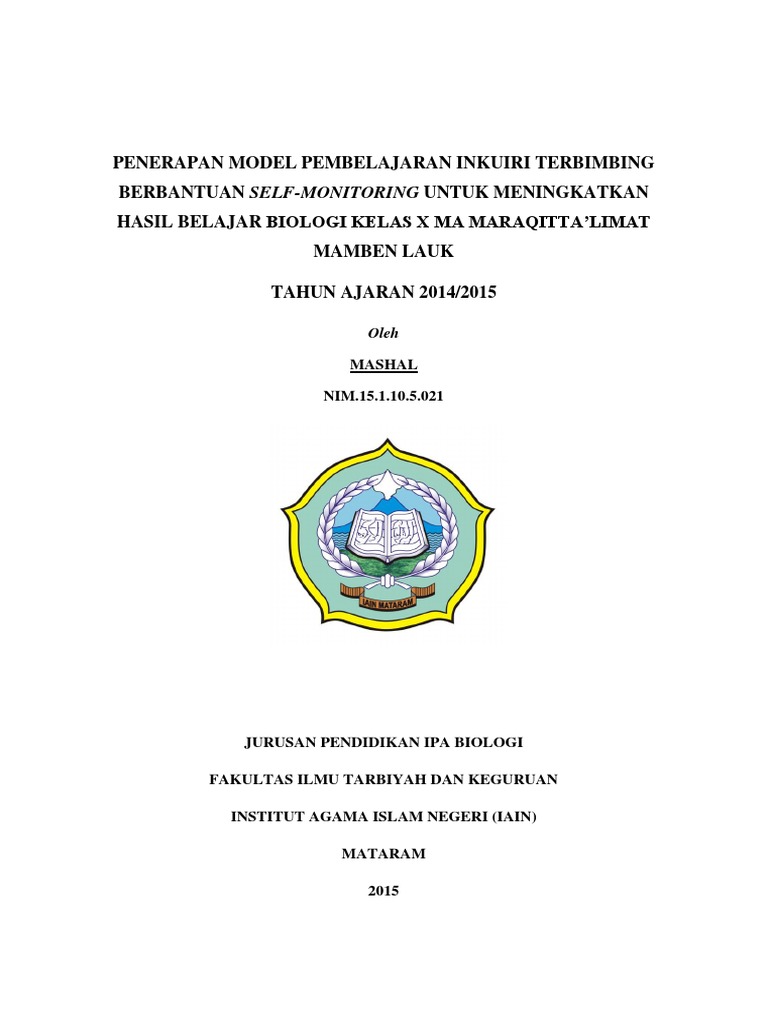 PENERAPAN MODEL PEMBELAJARAN INKUIRI TERBIMBING BERBANTUAN SELF-MONITORING UNTUK MENINGKATKAN HASIL BELAJAR BIOLOGI KELAS X MA MARAQITTA'LIMAT MAMBEN LAUK

TAHUN AJARAN 2014/2015

Oleh

MASHAL

NIM.15.1.10.5.021

IAIN MATARAM

JURUSAN PENDIDIKAN IPA BIOLOGI

FAKULTAS ILMU TARBIYAH DAN KEGURUAN

INSTITUT AGAMA ISLAM NEGERI (IAIN)

MATARAM

2015